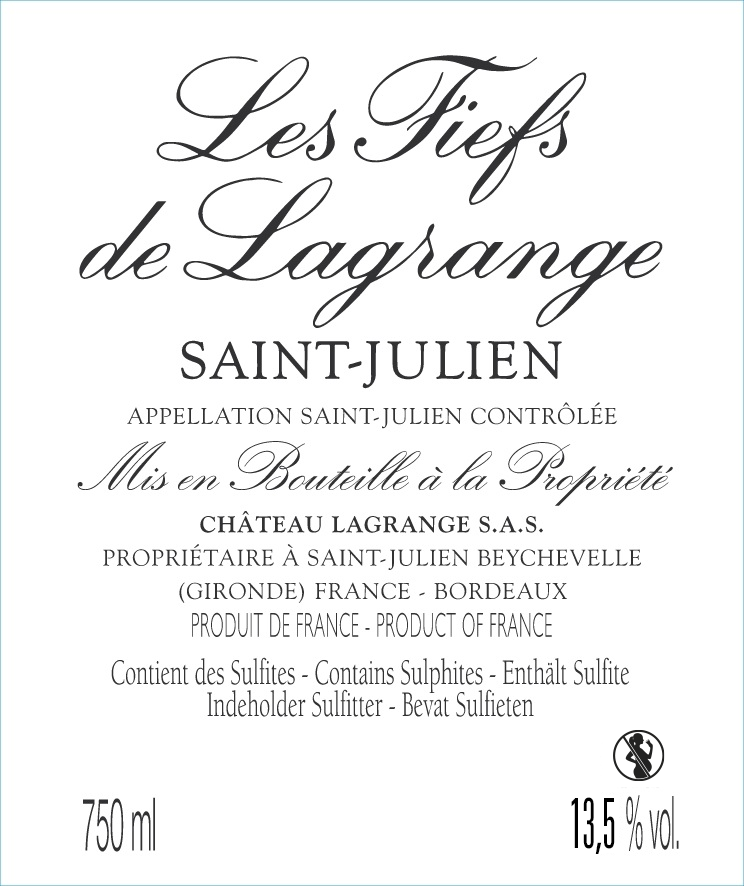 Les Fiefs
de Lagrange

SAINT-JULIEN

APPELLATION SAINT-JULIEN CONTRÔLÉE

Mis en Bouteille à la Propriété

CHÂTEAU LAGRANGE S.A.S.
PROPRIÉTAIRE À SAINT-JULIEN BEYCHEVELLE
(GIRONDE) FRANCE - BORDEAUX
PRODUIT DE FRANCE - PRODUCT OF FRANCE

Contient des Sulfites - Contains Sulphites - Enthält Sulfite
Indeholder Sulfitter - Bevat Sulfieten

750 ml

13,5 % vol.